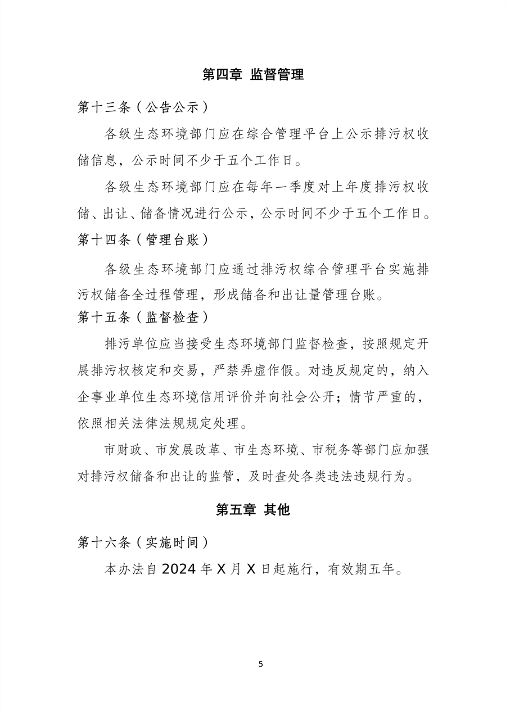 第四章 监督管理

第十三条（公告公示）

各级生态环境部门应在综合管理平台上公示排污权收储信息，公示时间不少于五个工作日。

各级生态环境部门应在每年一季度对上年度排污权收储、出让、储备情况进行公示，公示时间不少于五个工作日。

第十四条（管理台账）

各级生态环境部门应通过排污权综合管理平台实施排污权储备全过程管理，形成储备和出让量管理台账。

第十五条（监督检查）

排污单位应当接受生态环境部门监督检查，按照规定开展排污权核定和交易，严禁弄虚作假。对违反规定的，纳入企事业单位生态环境信用评价并向社会公开；情节严重的，依照相关法律法规规定处理。

市财政、市发展改革、市生态环境、市税务等部门应加强对排污权储备和出让的监管，及时查处各类违法违规行为。

第五章 其他

第十六条（实施时间）

本办法自 2024 年 X 月 X 日起施行，有效期五年。

5